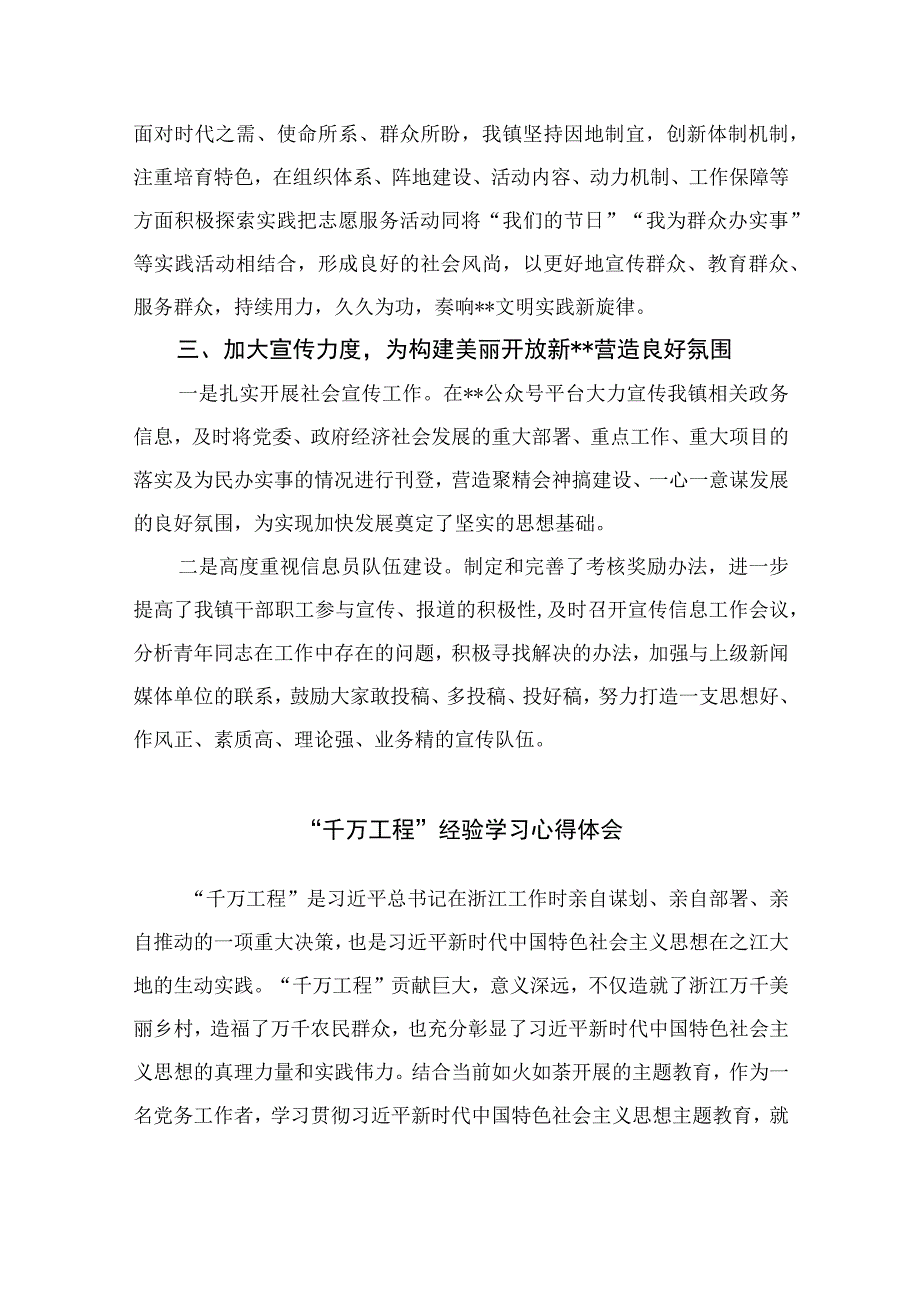 面对时代之需、使命所系、群众所盼，我镇坚持因地制宜，创新体制机制，注重培育特色，在组织体系、阵地建设、活动内容、动力机制、工作保障等方面积极探索实践把志愿服务活动同将“我们的节日”“我为群众办实事”等实践活动相结合，形成良好的社会风尚，以更好地宣传群众、教育群众、服务群众，持续用力，久久为功，奏响**文明实践新旋律。

三、加大宣传力度，为构建美丽开放新**营造良好氛围

一是扎实开展社会宣传工作。在**公众号平台大力宣传我镇相关政务信息，及时将党委、政府经济社会发展的重大部署、重点工作、重大项目的落实及为民办实事的情况进行刊登，营造聚精会神搞建设、一心一意谋发展的良好氛围，为实现加快发展奠定了坚实的思想基础。

二是高度重视信息员队伍建设。制定和完善了考核奖励办法，进一步提高了我镇干部职工参与宣传、报道的积极性，及时召开宣传信息工作会议，分析青年同志在工作中存在的问题，积极寻找解决的办法，加强与上级新闻媒体单位的联系，鼓励大家敢投稿、多投稿、投好稿，努力打造一支思想好、作风正、素质高、理论强、业务精的宣传队伍。

“千万工程”经验学习心得体会

“千万工程”是习近平总书记在浙江工作时亲自谋划、亲自部署、亲自推动的一项重大决策，也是习近平新时代中国特色社会主义思想在之江大地的生动实践。“千万工程”贡献巨大，意义深远，不仅造就了浙江万千美丽乡村，造福了万千农民群众，也充分彰显了习近平新时代中国特色社会主义思想的真理力量和实践伟力。结合当前如火如荼开展的主题教育，作为一名党务工作者，学习贯彻习近平新时代中国特色社会主义思想主题教育，就